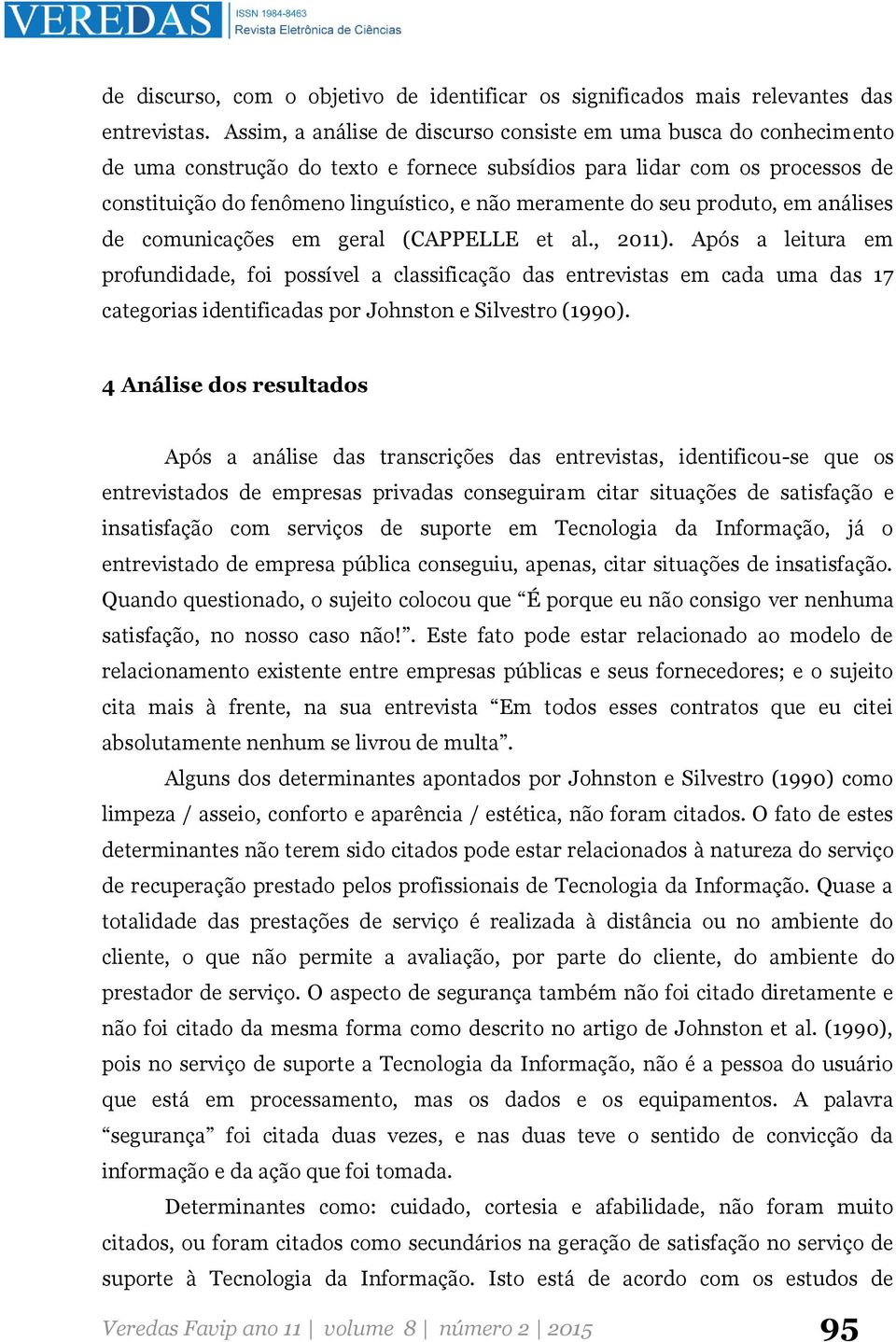 VEREDAS ISSN 1984-8463 Revista Eletrônica de Ciências

de discurso, com o objetivo de identificar os significados mais relevantes das entrevistas. Assim, a análise de discurso consiste em uma busca do conhecimento de uma construção do texto e fornece subsídios para lidar com os processos de constituição do fenômeno linguístico, e não meramente do seu produto, em análises de comunicações em geral (CAPPELLE et al., 2011). Após a leitura em profundidade, foi possível a classificação das entrevistas em cada uma das 17 categorias identificadas por Johnston e Silvestro (1990).

4 Análise dos resultados

Após a análise das transcrições das entrevistas, identificou-se que os entrevistados de empresas privadas conseguiram citar situações de satisfação e insatisfação com serviços de suporte em Tecnologia da Informação, já o entrevistado de empresa pública conseguiu, apenas, citar situações de insatisfação. Quando questionado, o sujeito colocou que “É porque eu não consigo ver nenhuma satisfação, no nosso caso não!”. Este fato pode estar relacionado ao modelo de relacionamento existente entre empresas públicas e seus fornecedores; e o sujeito cita mais à frente, na sua entrevista “Em todos esses contratos que eu citei absolutamente nenhum se livrou de multa”.

Alguns dos determinantes apontados por Johnston e Silvestro (1990) como limpeza / asseio, conforto e aparência / estética, não foram citados. O fato de estes determinantes não terem sido citados pode estar relacionados à natureza do serviço de recuperação prestado pelos profissionais de Tecnologia da Informação. Quase a totalidade das prestações de serviço é realizada à distância ou no ambiente do cliente, o que não permite a avaliação, por parte do cliente, do ambiente do prestador de serviço. O aspecto de segurança também não foi citado diretamente e não foi citado da mesma forma como descrito no artigo de Johnston et al. (1990), pois no serviço de suporte a Tecnologia da Informação, não é a pessoa do usuário que está em processamento, mas os dados e os equipamentos. A palavra “segurança” foi citada duas vezes, e nas duas teve o sentido de convicção da informação e da ação que foi tomada.

Determinantes como: cuidado, cortesia e afabilidade, não foram muito citados, ou foram citados como secundários na geração de satisfação no serviço de suporte à Tecnologia da Informação. Isto está de acordo com os estudos de

Veredas Favip ano 11 | volume 8 | número 2 | 2015 95